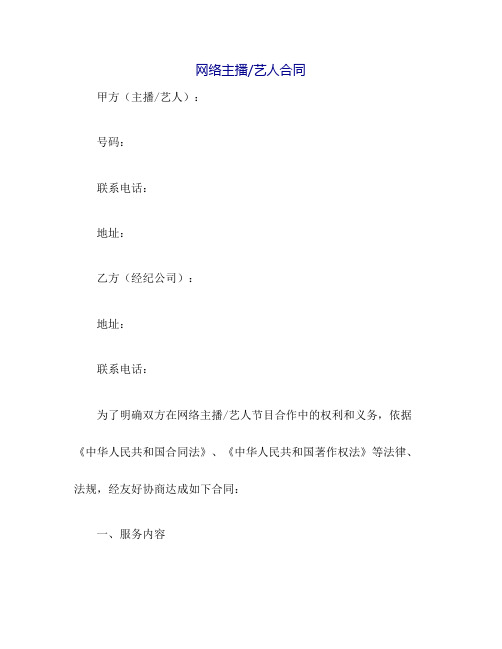 网络主播/艺人合同

甲方（主播/艺人）：

号码：

联系电话：

地址：

乙方（经纪公司）：

地址：

联系电话：

为了明确双方在网络主播/艺人节目合作中的权利和义务，依据《中华人民共和国合同法》、《中华人民共和国著作权法》等法律、法规，经友好协商达成如下合同：

一、服务内容